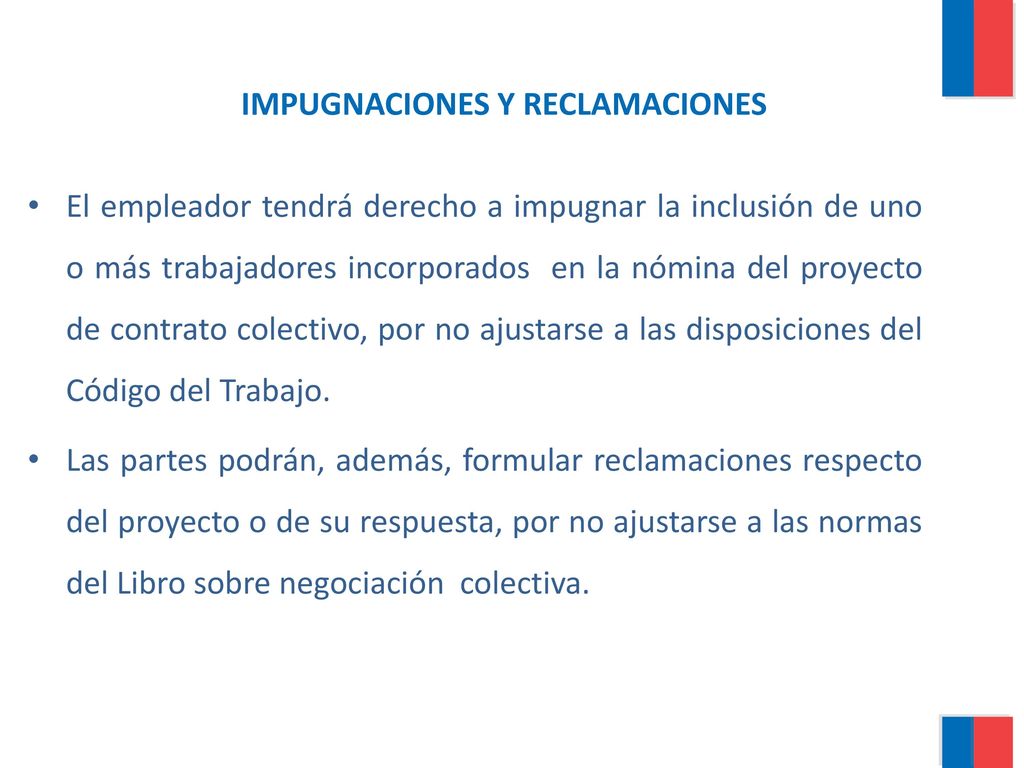 IMPUGNACIONES Y RECLAMACIONES

• El empleador tendrá derecho a impugnar la inclusión de uno o más trabajadores incorporados en la nómina del proyecto de contrato colectivo, por no ajustarse a las disposiciones del Código del Trabajo.

• Las partes podrán, además, formular reclamaciones respecto del proyecto o de su respuesta, por no ajustarse a las normas del Libro sobre negociación colectiva.